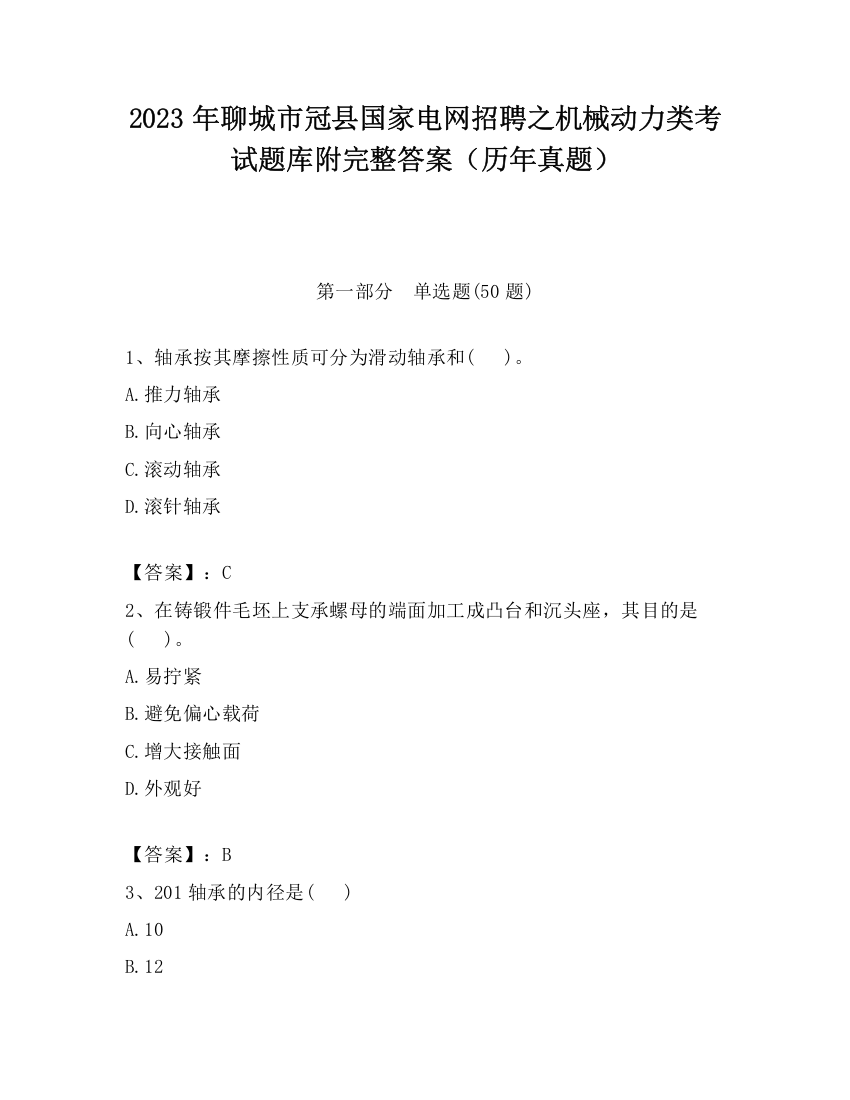 2023 年聊城市冠县国家电网招聘之机械动力类考试题库附完整答案（历年真题）

第一部分　单选题(50 题)

1、轴承按其摩擦性质可分为滑动轴承和(　　)。

A.推力轴承

B.向心轴承

C.滚动轴承

D.滚针轴承

【答案】：C

2、在铸锻件毛坯上支承螺母的端面加工成凸台和沉头座，其目的是(　　)。

A.易拧紧

B.避免偏心载荷

C.增大接触面

D.外观好

【答案】：B

3、201 轴承的内径是(　　)

A.10

B.12